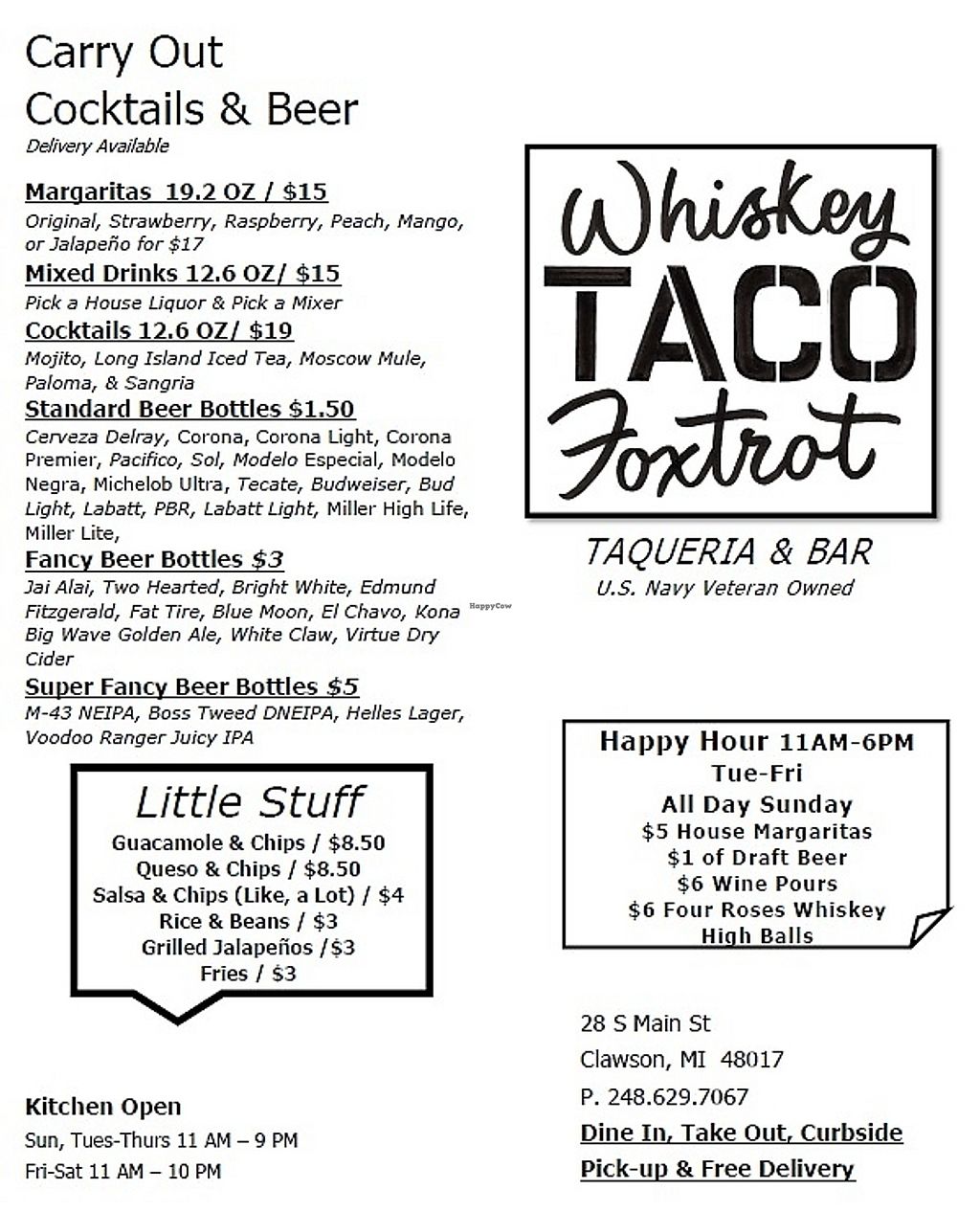 Carry Out
Cocktails & Beer
Delivery Available

Margaritas 19.2 OZ / $15
Original, Strawberry, Raspberry, Peach, Mango, or Jalapeño for $17

Mixed Drinks 12.6 OZ/ $15
Pick a House Liquor & Pick a Mixer

Cocktails 12.6 OZ/ $19
Mojito, Long Island Iced Tea, Moscow Mule, Paloma, & Sangria

Standard Beer Bottles $1.50
Cerveza Delray, Corona, Corona Light, Corona Premier, Pacifico, Sol, Modelo Especial, Modelo Negra, Michelob Ultra, Tecate, Budweiser, Bud Light, Labatt, PBR, Labatt Light, Miller High Life, Miller Lite,

Fancy Beer Bottles $3
Jai Alai, Two Hearted, Bright White, Edmund Fitzgerald, Fat Tire, Blue Moon, El Chavo, Kona Big Wave Golden Ale, White Claw, Virtue Dry Cider

Super Fancy Beer Bottles $5
M-43 NEIPA, Boss Tweed DNEIPA, Helles Lager, Voodoo Ranger Juicy IPA

Little Stuff
Guacamole & Chips / $8.50
Queso & Chips / $8.50
Salsa & Chips (Like, a Lot) / $4
Rice & Beans / $3
Grilled Jalapeños /$3
Fries / $3

Kitchen Open
Sun, Tues-Thurs 11 AM – 9 PM
Fri-Sat 11 AM – 10 PM

Whiskey
TACO
Foxtrot

TAQUERIA & BAR
U.S. Navy Veteran Owned

Happy Hour 11AM-6PM
Tue-Fri
All Day Sunday
$5 House Margaritas
$1 of Draft Beer
$6 Wine Pours
$6 Four Roses Whiskey High Balls

28 S Main St
Clawson, MI 48017
P. 248.629.7067
Dine In, Take Out, Curbside
Pick-up & Free Delivery

HappyCow